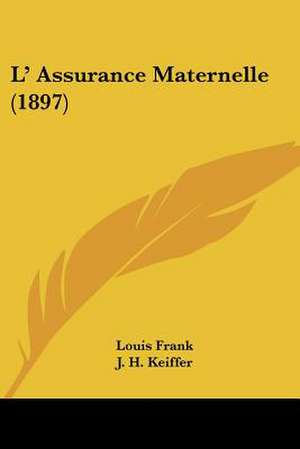 L' Assurance Maternelle (1897)

Louis Frank
J. H. Keiffer